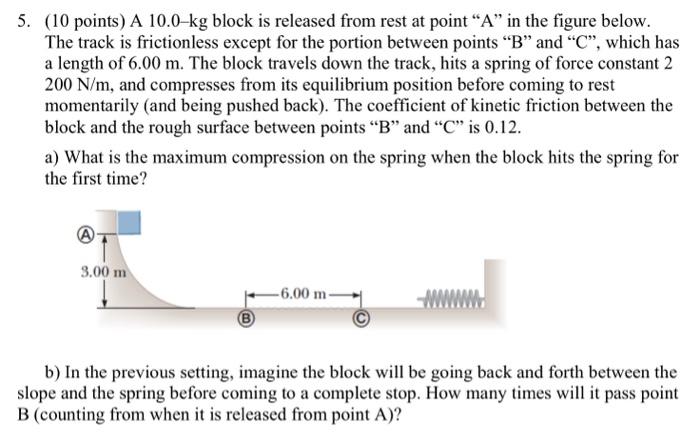 5. (10 points) A 10.0–kg block is released from rest at point “A” in the figure below. The track is frictionless except for the portion between points “B” and “C”, which has a length of 6.00 m. The block travels down the track, hits a spring of force constant 2 200 N/m, and compresses from its equilibrium position before coming to rest momentarily (and being pushed back). The coefficient of kinetic friction between the block and the rough surface between points “B” and “C” is 0.12.

a) What is the maximum compression on the spring when the block hits the spring for the first time?

A
3.00 m
6.00 m
B
C

b) In the previous setting, imagine the block will be going back and forth between the slope and the spring before coming to a complete stop. How many times will it pass point B (counting from when it is released from point A)?